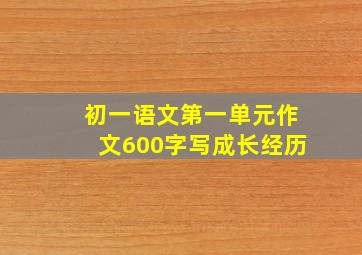 初一语文第一单元作文600字写成长经历